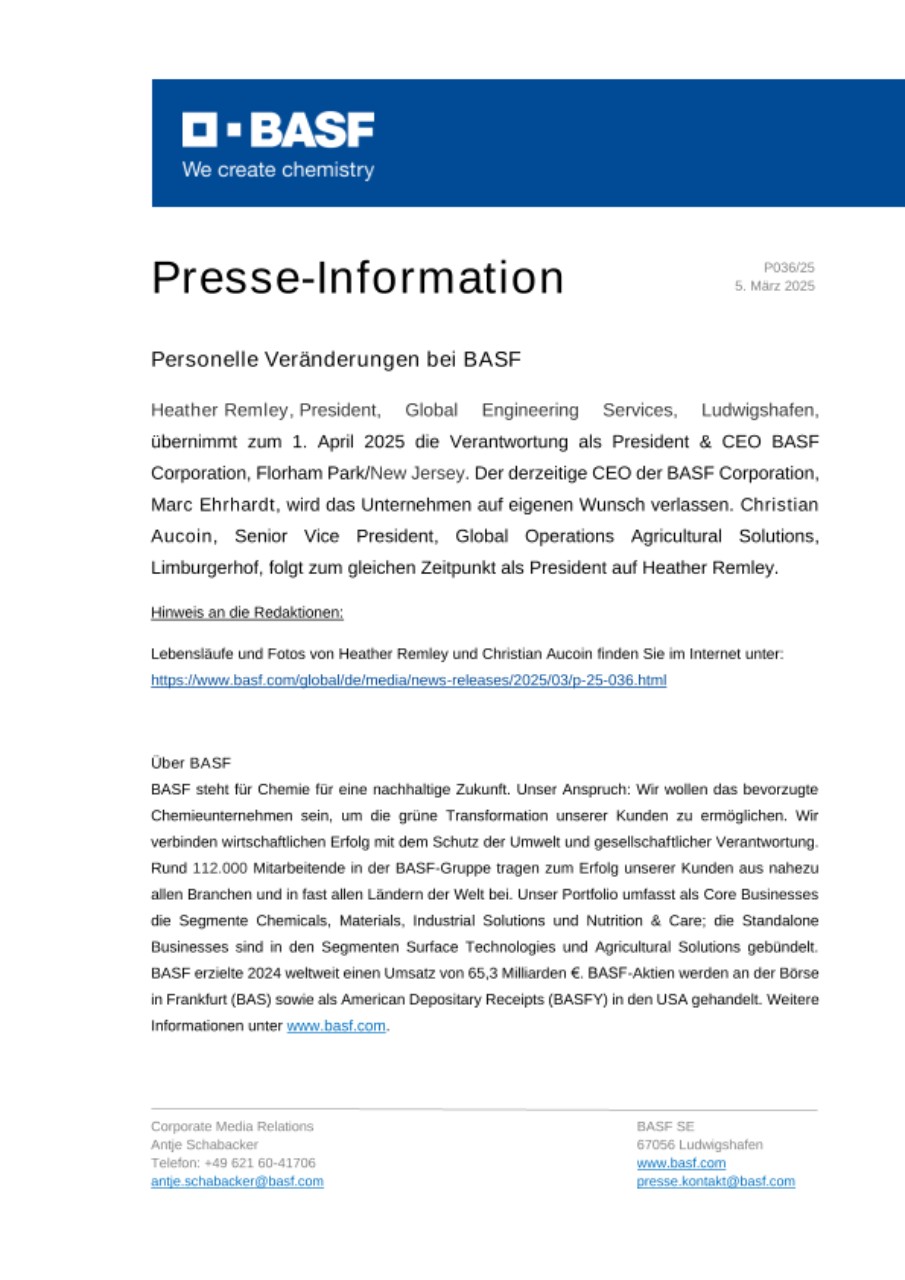 BASF
We create chemistry

Presse-Information

P036/25
5. März 2025

Personelle Veränderungen bei BASF

Heather Remley, President, Global Engineering Services, Ludwigshafen, übernimmt zum 1. April 2025 die Verantwortung als President & CEO BASF Corporation, Florham Park/New Jersey. Der derzeitige CEO der BASF Corporation, Marc Ehrhardt, wird das Unternehmen auf eigenen Wunsch verlassen. Christian Aucoin, Senior Vice President, Global Operations Agricultural Solutions, Limburgerhof, folgt zum gleichen Zeitpunkt als President auf Heather Remley.

Hinweis an die Redaktionen:

Lebensläufe und Fotos von Heather Remley und Christian Aucoin finden Sie im Internet unter: https://www.basf.com/global/de/media/news-releases/2025/03/p-25-036.html

Über BASF
BASF steht für Chemie für eine nachhaltige Zukunft. Unser Anspruch: Wir wollen das bevorzugte Chemieunternehmen sein, um die grüne Transformation unserer Kunden zu ermöglichen. Wir verbinden wirtschaftlichen Erfolg mit dem Schutz der Umwelt und gesellschaftlicher Verantwortung. Rund 112.000 Mitarbeitende in der BASF-Gruppe tragen zum Erfolg unserer Kunden aus nahezu allen Branchen und in fast allen Ländern der Welt bei. Unser Portfolio umfasst als Core Businesses die Segmente Chemicals, Materials, Industrial Solutions und Nutrition & Care; die Standalone Businesses sind in den Segmenten Surface Technologies und Agricultural Solutions gebündelt. BASF erzielte 2024 weltweit einen Umsatz von 65,3 Milliarden €. BASF-Aktien werden an der Börse in Frankfurt (BAS) sowie als American Depositary Receipts (BASFY) in den USA gehandelt. Weitere Informationen unter www.basf.com.

Corporate Media Relations
Antje Schabacker
Telefon: +49 621 60-41706
antje.schabacker@basf.com

BASF SE
67056 Ludwigshafen
www.basf.com
presse.kontakt@basf.com